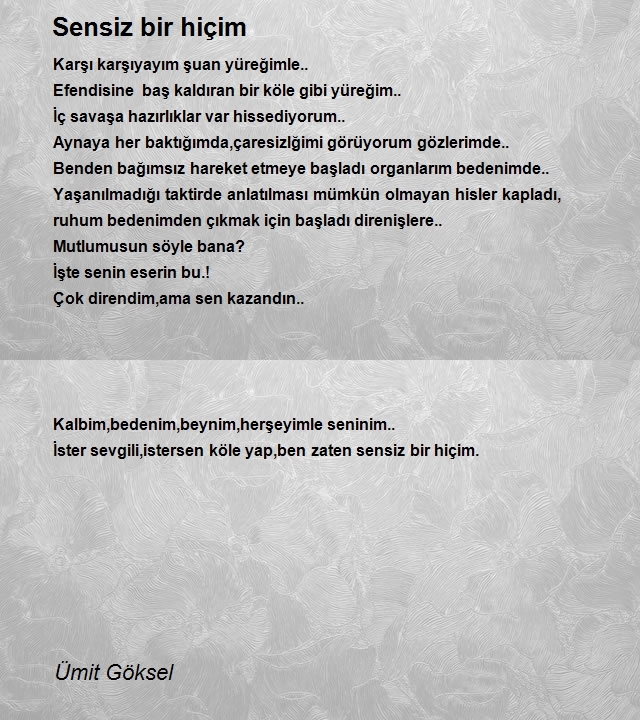 Sensiz bir hiçim

Karşı karşıyayım şuan yüreğimle..
Efendisine baş kaldıran bir köle gibi yüreğim..
İç savaşa hazırlıklar var hissediyorum..
Aynaya her baktığımda,çaresizlğimi görüyorum gözlerimde..
Benden bağımsız hareket etmeye başladı organlarım bedenimde..
Yaşanılmadığı taktirde anlatılması mümkün olmayan hisler kapladı,
ruhum bedenimden çıkmak için başladı direnişlere..
Mutlumusun söyle bana?
İşte senin eserin bu.!
Çok direndim,ama sen kazandın..

Kalbim,bedenim,beynim,herşeyimle seninim..
İster sevgili,istersen köle yap,ben zaten sensiz bir hiçim.

Ümit Göksel